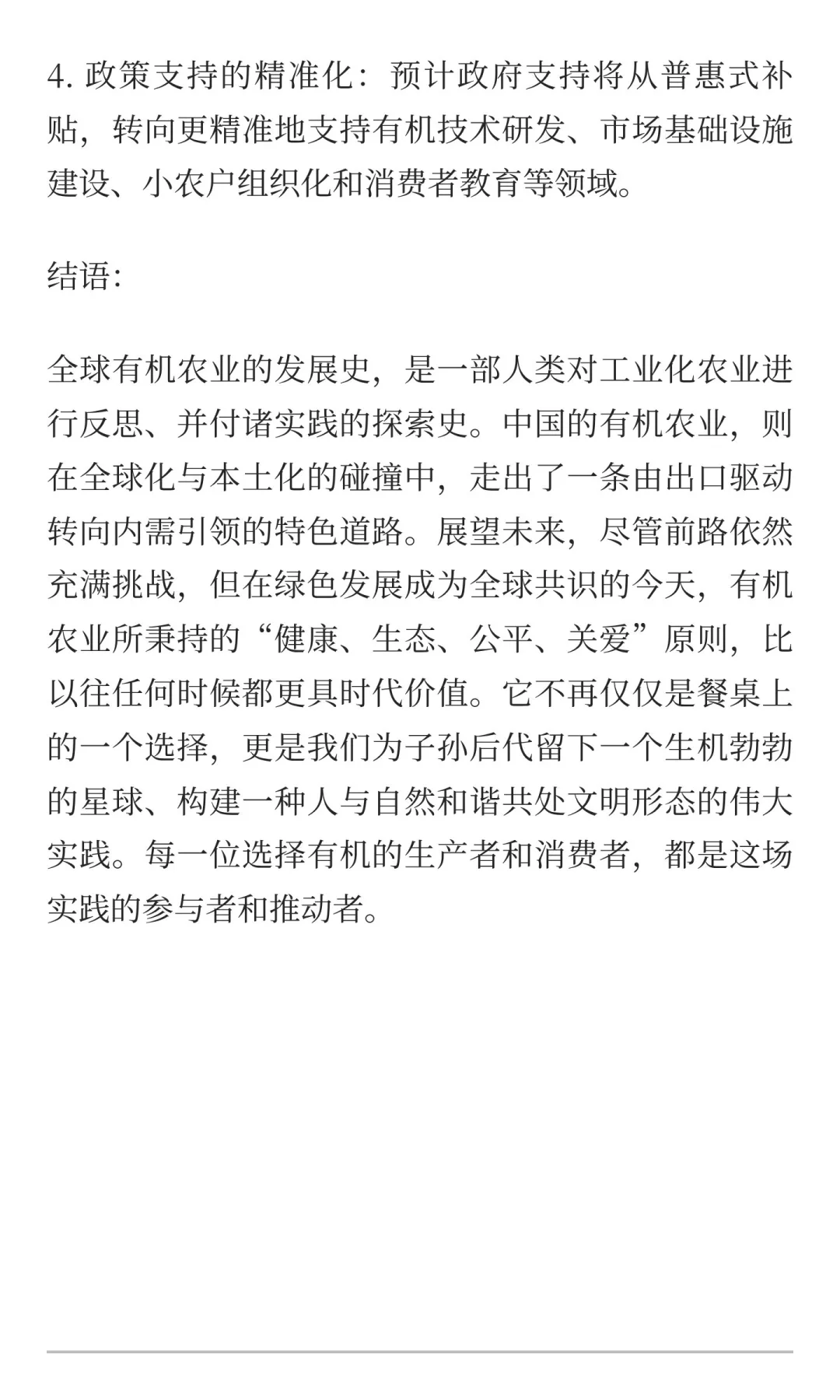 4. 政策支持的精准化：预计政府支持将从普惠式补贴，转向更精准地支持有机技术研发、市场基础设施建设、小农户组织化和消费者教育等领域。

结语:

全球有机农业的发展史，是一部人类对工业化农业进行反思、并付诸实践的探索史。中国的有机农业，则在全球化与本土化的碰撞中，走出了一条由出口驱动转向内需引领的特色道路。展望未来，尽管前路依然充满挑战，但在绿色发展成为全球共识的今天，有机农业所秉持的“健康、生态、公平、关爱”原则，比以往任何时候都更具时代价值。它不再仅仅是餐桌上的一个选择，更是我们为子孙后代留下一个生机勃勃的星球、构建一种人与自然和谐共处文明形态的伟大实践。每一位选择有机的生产者和消费者，都是这场实践的参与者和推动者。